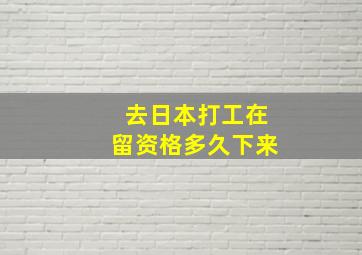 去日本打工在留资格多久下来